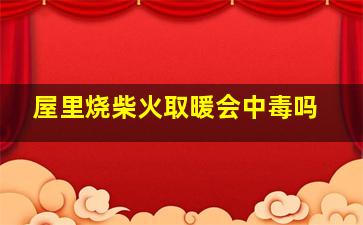 屋里烧柴火取暖会中毒吗